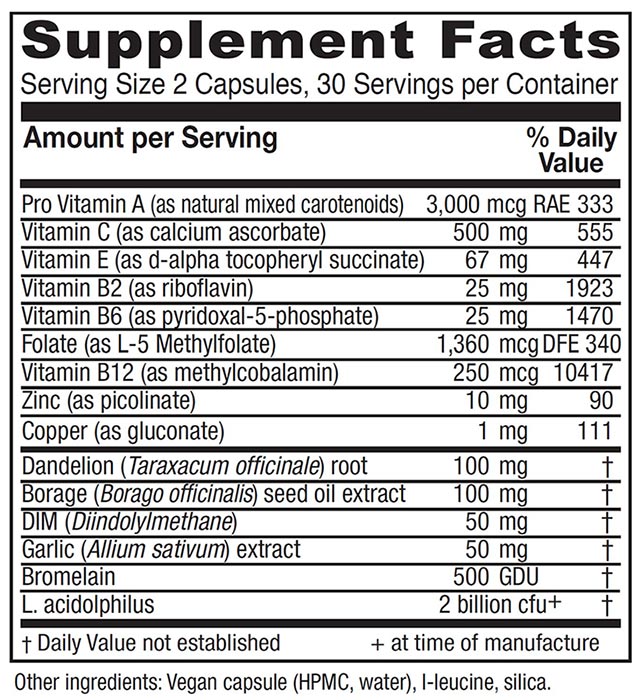 Supplement Facts
Serving Size 2 Capsules, 30 Servings per Container

| Amount per Serving | | % Daily Value |
|---|---|---|
| Pro Vitamin A (as natural mixed carotenoids) | 3,000 mcg RAE | 333 |
| Vitamin C (as calcium ascorbate) | 500 mg | 555 |
| Vitamin E (as d-alpha tocopheryl succinate) | 67 mg | 447 |
| Vitamin B2 (as riboflavin) | 25 mg | 1923 |
| Vitamin B6 (as pyridoxal-5-phosphate) | 25 mg | 1470 |
| Folate (as L-5 Methylfolate) | 1,360 mcg DFE | 340 |
| Vitamin B12 (as methylcobalamin) | 250 mcg | 10417 |
| Zinc (as picolinate) | 10 mg | 90 |
| Copper (as gluconate) | 1 mg | 111 |
| Dandelion (Taraxacum officinale) root | 100 mg | † |
| Borage (Borago officinalis) seed oil extract | 100 mg | † |
| DIM (Diindolylmethane) | 50 mg | † |
| Garlic (Allium sativum) extract | 50 mg | † |
| Bromelain | 500 GDU | † |
| L. acidolphilus | 2 billion cfu+ | † |

† Daily Value not established + at time of manufacture

Other ingredients: Vegan capsule (HPMC, water), l-leucine, silica.